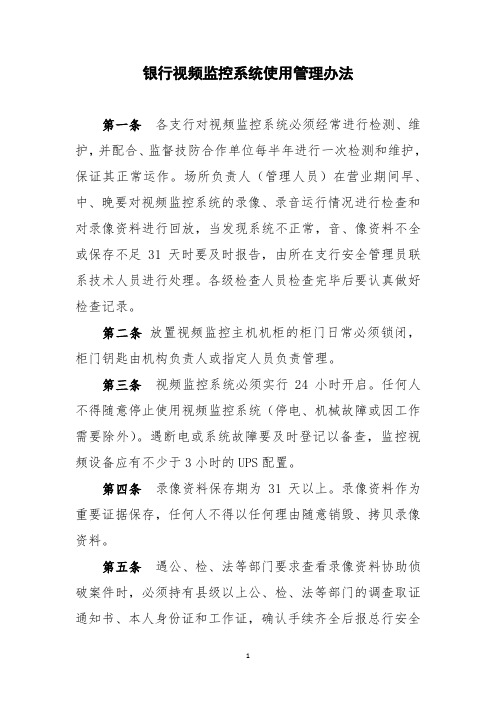 银行视频监控系统使用管理办法

第一条 各支行对视频监控系统必须经常进行检测、维护，并配合、监督技防合作单位每半年进行一次检测和维护，保证其正常运作。场所负责人（管理人员）在营业期间早、中、晚要对视频监控系统的录像、录音运行情况进行检查和对录像资料进行回放，当发现系统不正常，音、像资料不全或保存不足 31 天时要及时报告，由所在支行安全管理员联系技术人员进行处理。各级检查人员检查完毕后要认真做好检查记录。

第二条 放置视频监控主机机柜的柜门日常必须锁闭，柜门钥匙由机构负责人或指定人员负责管理。

第三条 视频监控系统必须实行 24 小时开启。任何人不得随意停止使用视频监控系统（停电、机械故障或因工作需要除外）。遇断电或系统故障要及时登记以备查，监控视频设备应有不少于 3 小时的 UPS 配置。

第四条 录像资料保存期为 31 天以上。录像资料作为重要证据保存，任何人不得以任何理由随意销毁、拷贝录像资料。

第五条 遇公、检、法等部门要求查看录像资料协助侦破案件时，必须持有县级以上公、检、法等部门的调查取证通知书、本人身份证和工作证，确认手续齐全后报总行安全

1